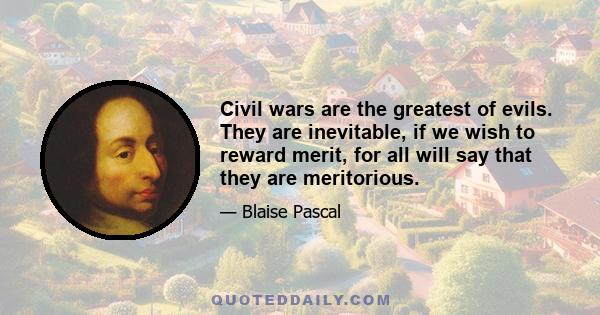 Civil wars are the greatest of evils. They are inevitable, if we wish to reward merit, for all will say that they are meritorious.

— Blaise Pascal

QUOTEDDAILY.COM